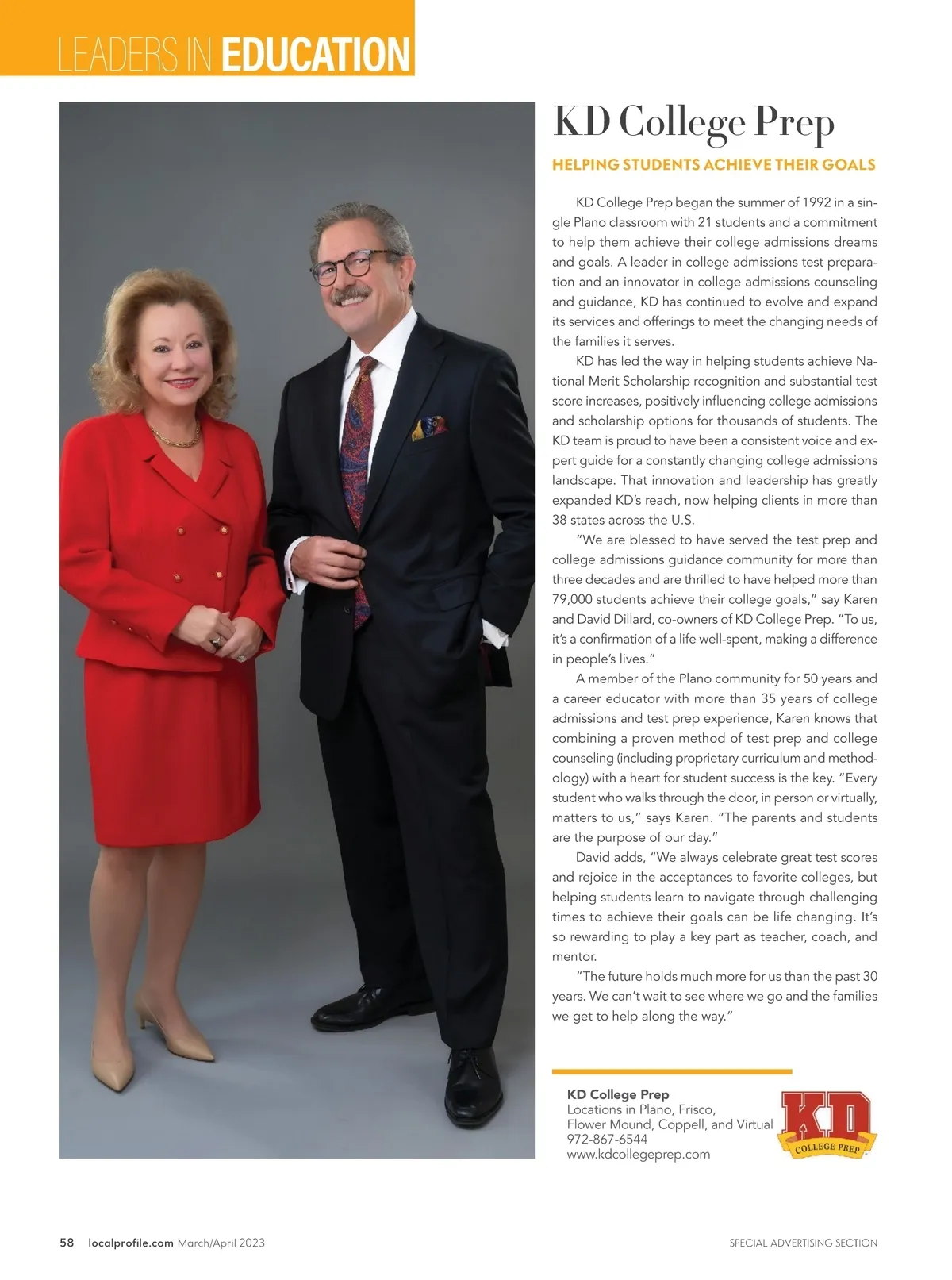 LEADERS IN EDUCATION

KD College Prep

HELPING STUDENTS ACHIEVE THEIR GOALS

KD College Prep began the summer of 1992 in a single Plano classroom with 21 students and a commitment to help them achieve their college admissions dreams and goals. A leader in college admissions test preparation and an innovator in college admissions counseling and guidance, KD has continued to evolve and expand its services and offerings to meet the changing needs of the families it serves.

KD has led the way in helping students achieve National Merit Scholarship recognition and substantial test score increases, positively influencing college admissions and scholarship options for thousands of students. The KD team is proud to have been a consistent voice and expert guide for a constantly changing college admissions landscape. That innovation and leadership has greatly expanded KD's reach, now helping clients in more than 38 states across the U.S.

"We are blessed to have served the test prep and college admissions guidance community for more than three decades and are thrilled to have helped more than 79,000 students achieve their college goals," say Karen and David Dillard, co-owners of KD College Prep. "To us, it's a confirmation of a life well-spent, making a difference in people's lives."

A member of the Plano community for 50 years and a career educator with more than 35 years of college admissions and test prep experience, Karen knows that combining a proven method of test prep and college counseling (including proprietary curriculum and methodology) with a heart for student success is the key. "Every student who walks through the door, in person or virtually, matters to us," says Karen. "The parents and students are the purpose of our day."

David adds, "We always celebrate great test scores and rejoice in the acceptances to favorite colleges, but helping students learn to navigate through challenging times to achieve their goals can be life changing. It's so rewarding to play a key part as teacher, coach, and mentor.

"The future holds much more for us than the past 30 years. We can't wait to see where we go and the families we get to help along the way."

KD College Prep
Locations in Plano, Frisco, Flower Mound, Coppell, and Virtual
972-867-6544
www.kdcollegeprep.com

KD COLLEGE PREP

58 localprofile.com March/April 2023

SPECIAL ADVERTISING SECTION